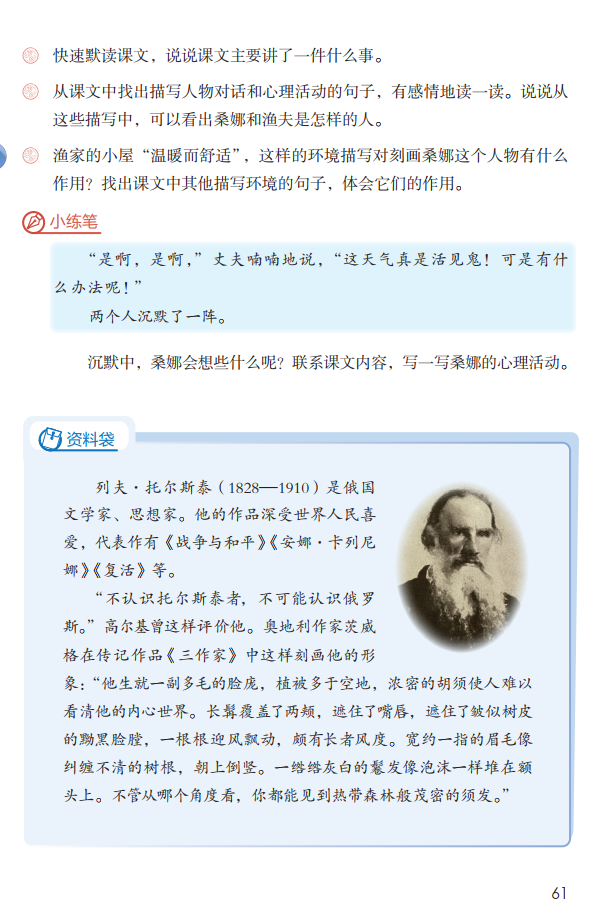 快速默读课文，说说课文主要讲了一件什么事。

从课文中找出描写人物对话和心理活动的句子，有感情地读一读。说说从这些描写中，可以看出桑娜和渔夫是怎样的人。

渔家的小屋“温暖而舒适”，这样的环境描写对刻画桑娜这个人物有什么作用？找出课文中其他描写环境的句子，体会它们的作用。

小练笔

“是啊，是啊，”丈夫喃喃地说，“这天气真是活见鬼！可是有什么办法呢！”

两个人沉默了一阵。

沉默中，桑娜会想些什么呢？联系课文内容，写一写桑娜的心理活动。

资料袋

列夫·托尔斯泰（1828—1910）是俄国文学家、思想家。他的作品深受世界人民喜爱，代表作有《战争与和平》《安娜·卡列尼娜》《复活》等。

“不认识托尔斯泰者，不可能认识俄罗斯。”高尔基曾这样评价他。奥地利作家茨威格在传记作品《三作家》中这样刻画他的形象：“他生就一副多毛的脸庞，植被多于空地，浓密的胡须使人难以看清他的内心世界。长髯覆盖了两颊，遮住了嘴唇，遮住了皱似树皮的黝黑脸膛，一根根迎风飘动，颇有长者风度。宽约一指的眉毛像纠缠不清的树根，朝上倒竖。一绺绺灰白的鬈发像泡沫一样堆在额头上。不管从哪个角度看，你都能见到热带森林般茂密的须发。”

61